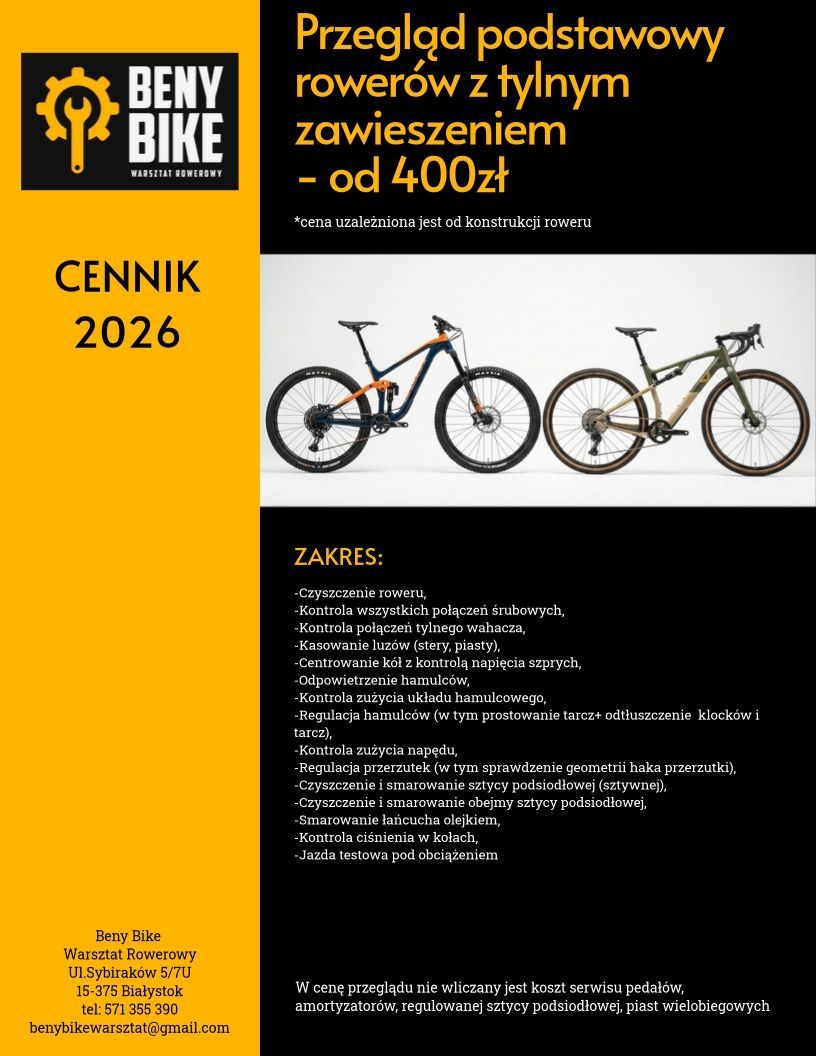 BENY BIKE
WARSZTAT ROWEROWY

CENNIK
2026

Beny Bike
Warsztat Rowerowy
Ul.Sybiraków 5/7U
15-375 Białystok
tel: 571 355 390
benybikewarsztat@gmail.com

Przegląd podstawowy rowerów z tylnym zawieszeniem - od 400zł

*cena uzależniona jest od konstrukcji roweru

ZAKRES:

-Czyszczenie roweru,
-Kontrola wszystkich połączeń śrubowych,
-Kontrola połączeń tylnego wahacza,
-Kasowanie luzów (stery, piasty),
-Centrowanie kół z kontrolą napięcia szprych,
-Odpowietrzenie hamulców,
-Kontrola zużycia układu hamulcowego,
-Regulacja hamulców (w tym prostowanie tarcz+ odtłuszczenie klocków i tarcz),
-Kontrola zużycia napędu,
-Regulacja przerzutek (w tym sprawdzenie geometrii haka przerzutki),
-Czyszczenie i smarowanie sztycy podsiodłowej (sztywnej),
-Czyszczenie i smarowanie obejmy sztycy podsiodłowej,
-Smarowanie łańcucha olejkiem,
-Kontrola ciśnienia w kołach,
-Jazda testowa pod obciążeniem

W cenę przeglądu nie wliczany jest koszt serwisu pedałów, amortyzatorów, regulowanej sztycy podsiodłowej, piast wielobiegowych